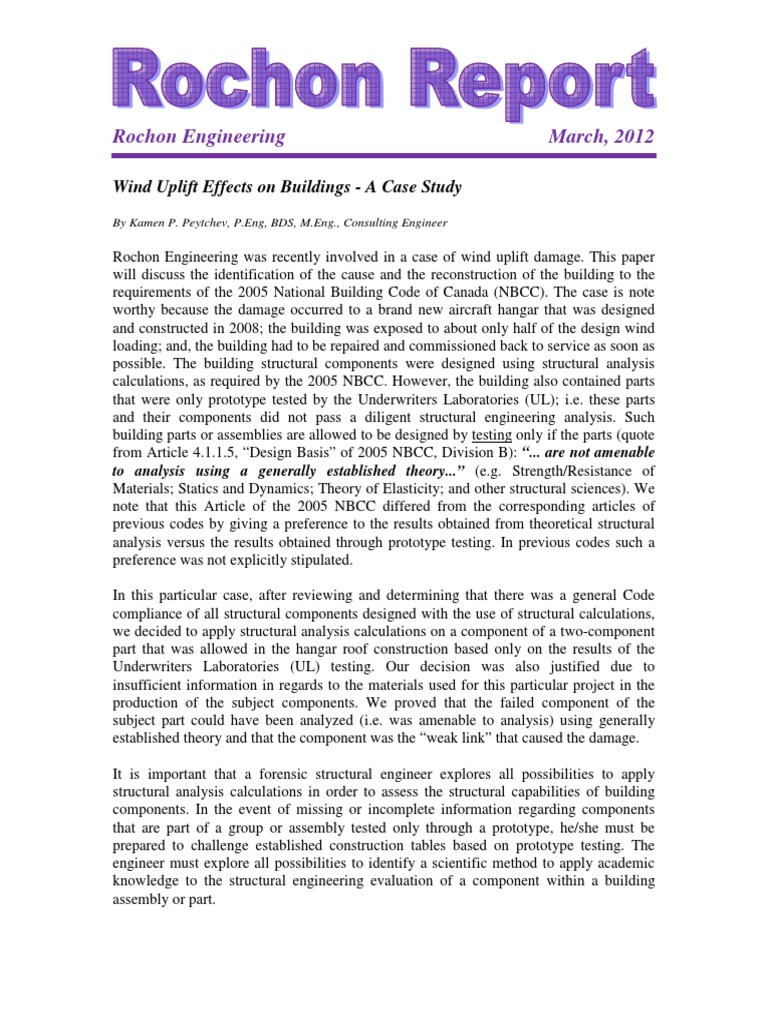 Rochon Report

Rochon Engineering March, 2012

Wind Uplift Effects on Buildings - A Case Study

By Kamen P. Peytchev, P.Eng, BDS, M.Eng., Consulting Engineer

Rochon Engineering was recently involved in a case of wind uplift damage. This paper will discuss the identification of the cause and the reconstruction of the building to the requirements of the 2005 National Building Code of Canada (NBCC). The case is note worthy because the damage occurred to a brand new aircraft hangar that was designed and constructed in 2008; the building was exposed to about only half of the design wind loading; and, the building had to be repaired and commissioned back to service as soon as possible. The building structural components were designed using structural analysis calculations, as required by the 2005 NBCC. However, the building also contained parts that were only prototype tested by the Underwriters Laboratories (UL); i.e. these parts and their components did not pass a diligent structural engineering analysis. Such building parts or assemblies are allowed to be designed by testing only if the parts (quote from Article 4.1.1.5, “Design Basis” of 2005 NBCC, Division B): “... are not amenable to analysis using a generally established theory...” (e.g. Strength/Resistance of Materials; Statics and Dynamics; Theory of Elasticity; and other structural sciences). We note that this Article of the 2005 NBCC differed from the corresponding articles of previous codes by giving a preference to the results obtained from theoretical structural analysis versus the results obtained through prototype testing. In previous codes such a preference was not explicitly stipulated.

In this particular case, after reviewing and determining that there was a general Code compliance of all structural components designed with the use of structural calculations, we decided to apply structural analysis calculations on a component of a two-component part that was allowed in the hangar roof construction based only on the results of the Underwriters Laboratories (UL) testing. Our decision was also justified due to insufficient information in regards to the materials used for this particular project in the production of the subject components. We proved that the failed component of the subject part could have been analyzed (i.e. was amenable to analysis) using generally established theory and that the component was the “weak link” that caused the damage.

It is important that a forensic structural engineer explores all possibilities to apply structural analysis calculations in order to assess the structural capabilities of building components. In the event of missing or incomplete information regarding components that are part of a group or assembly tested only through a prototype, he/she must be prepared to challenge established construction tables based on prototype testing. The engineer must explore all possibilities to identify a scientific method to apply academic knowledge to the structural engineering evaluation of a component within a building assembly or part.